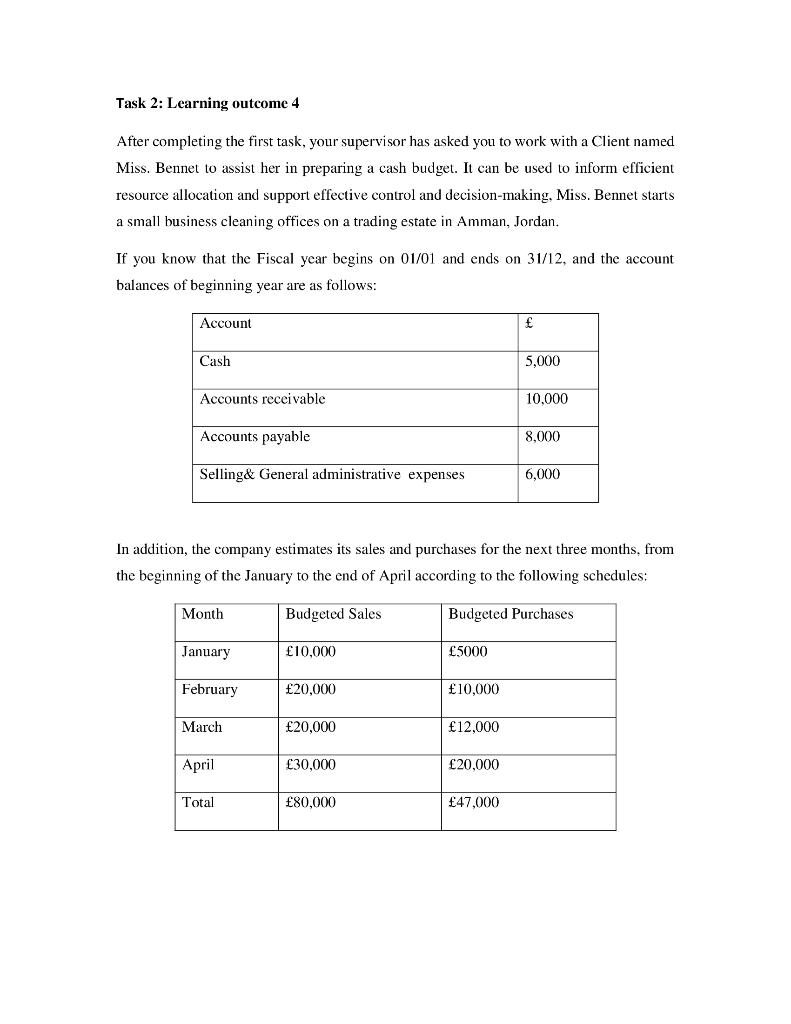 Task 2: Learning outcome 4

After completing the first task, your supervisor has asked you to work with a Client named Miss. Bennet to assist her in preparing a cash budget. It can be used to inform efficient resource allocation and support effective control and decision-making, Miss. Bennet starts a small business cleaning offices on a trading estate in Amman, Jordan.

If you know that the Fiscal year begins on 01/01 and ends on 31/12, and the account balances of beginning year are as follows:

| Account | £ |
|---|---|
| Cash | 5,000 |
| Accounts receivable | 10,000 |
| Accounts payable | 8,000 |
| Selling& General administrative expenses | 6,000 |

In addition, the company estimates its sales and purchases for the next three months, from the beginning of the January to the end of April according to the following schedules:

| Month | Budgeted Sales | Budgeted Purchases |
|---|---|---|
| January | £10,000 | £5000 |
| February | £20,000 | £10,000 |
| March | £20,000 | £12,000 |
| April | £30,000 | £20,000 |
| Total | £80,000 | £47,000 |